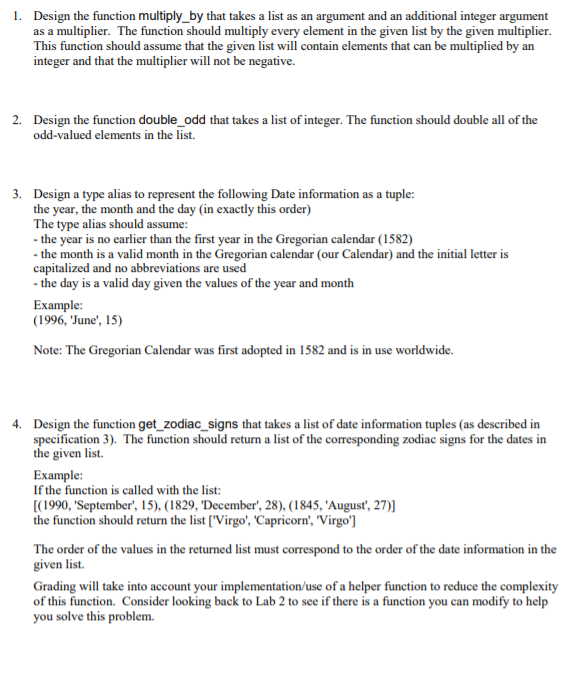 1. Design the function multiply_by that takes a list as an argument and an additional integer argument as a multiplier. The function should multiply every element in the given list by the given multiplier. This function should assume that the given list will contain elements that can be multiplied by an integer and that the multiplier will not be negative.

2. Design the function double_odd that takes a list of integer. The function should double all of the odd-valued elements in the list.

3. Design a type alias to represent the following Date information as a tuple:
the year, the month and the day (in exactly this order)
The type alias should assume:
- the year is no earlier than the first year in the Gregorian calendar (1582)
- the month is a valid month in the Gregorian calendar (our Calendar) and the initial letter is capitalized and no abbreviations are used
- the day is a valid day given the values of the year and month

Example:
(1996, 'June', 15)

Note: The Gregorian Calendar was first adopted in 1582 and is in use worldwide.

4. Design the function get_zodiac_signs that takes a list of date information tuples (as described in specification 3). The function should return a list of the corresponding zodiac signs for the dates in the given list.

Example:
If the function is called with the list:
[(1990, 'September', 15), (1829, 'December', 28), (1845, 'August', 27)]
the function should return the list ['Virgo', 'Capricorn', 'Virgo']

The order of the values in the returned list must correspond to the order of the date information in the given list.

Grading will take into account your implementation/use of a helper function to reduce the complexity of this function. Consider looking back to Lab 2 to see if there is a function you can modify to help you solve this problem.